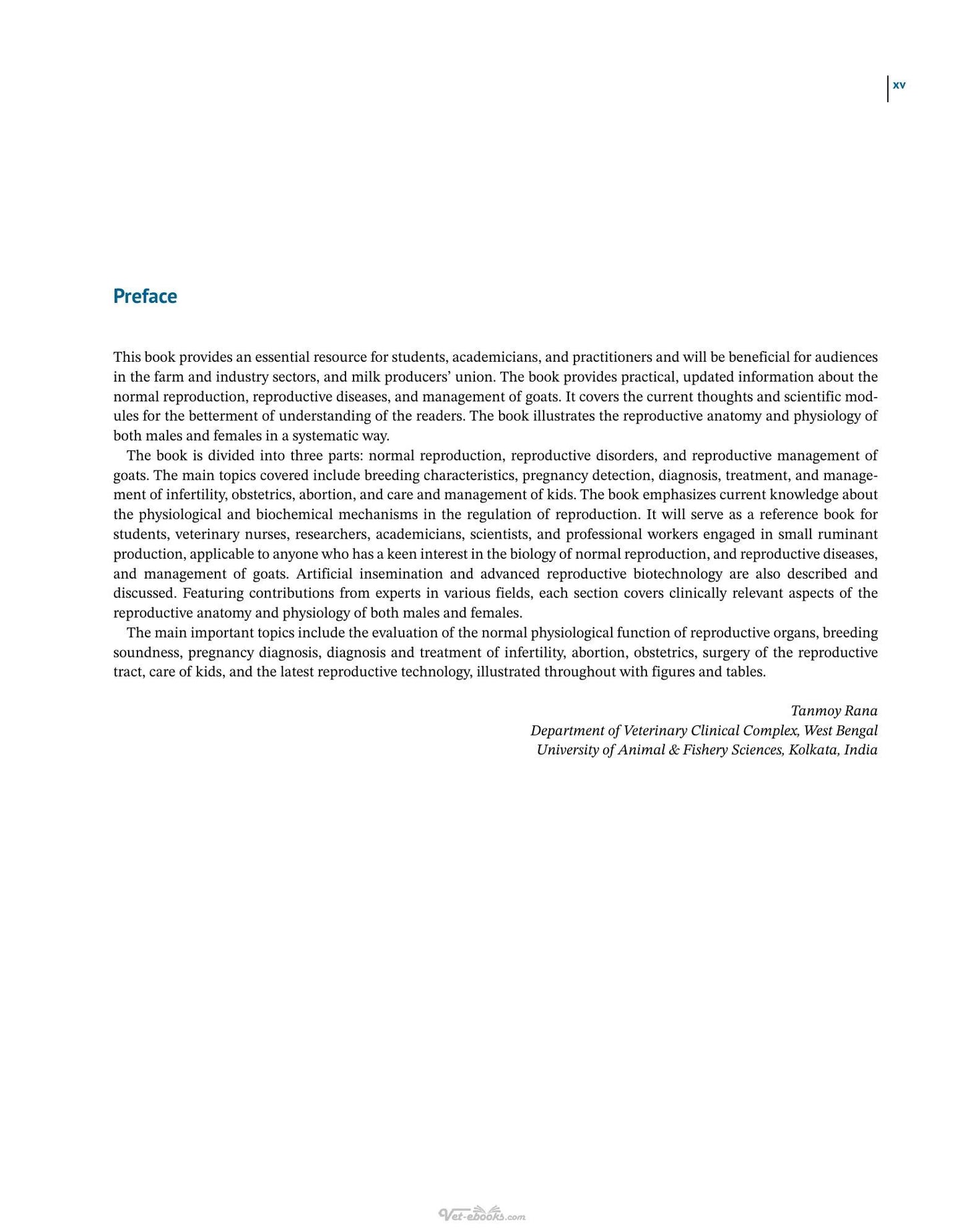 xv

Preface

This book provides an essential resource for students, academicians, and practitioners and will be beneficial for audiences in the farm and industry sectors, and milk producers' union. The book provides practical, updated information about the normal reproduction, reproductive diseases, and management of goats. It covers the current thoughts and scientific modules for the betterment of understanding of the readers. The book illustrates the reproductive anatomy and physiology of both males and females in a systematic way.

The book is divided into three parts: normal reproduction, reproductive disorders, and reproductive management of goats. The main topics covered include breeding characteristics, pregnancy detection, diagnosis, treatment, and management of infertility, obstetrics, abortion, and care and management of kids. The book emphasizes current knowledge about the physiological and biochemical mechanisms in the regulation of reproduction. It will serve as a reference book for students, veterinary nurses, researchers, academicians, scientists, and professional workers engaged in small ruminant production, applicable to anyone who has a keen interest in the biology of normal reproduction, and reproductive diseases, and management of goats. Artificial insemination and advanced reproductive biotechnology are also described and discussed. Featuring contributions from experts in various fields, each section covers clinically relevant aspects of the reproductive anatomy and physiology of both males and females.

The main important topics include the evaluation of the normal physiological function of reproductive organs, breeding soundness, pregnancy diagnosis, diagnosis and treatment of infertility, abortion, obstetrics, surgery of the reproductive tract, care of kids, and the latest reproductive technology, illustrated throughout with figures and tables.

Tanmoy Rana
Department of Veterinary Clinical Complex, West Bengal
University of Animal & Fishery Sciences, Kolkata, India

Vet-ebooks.com